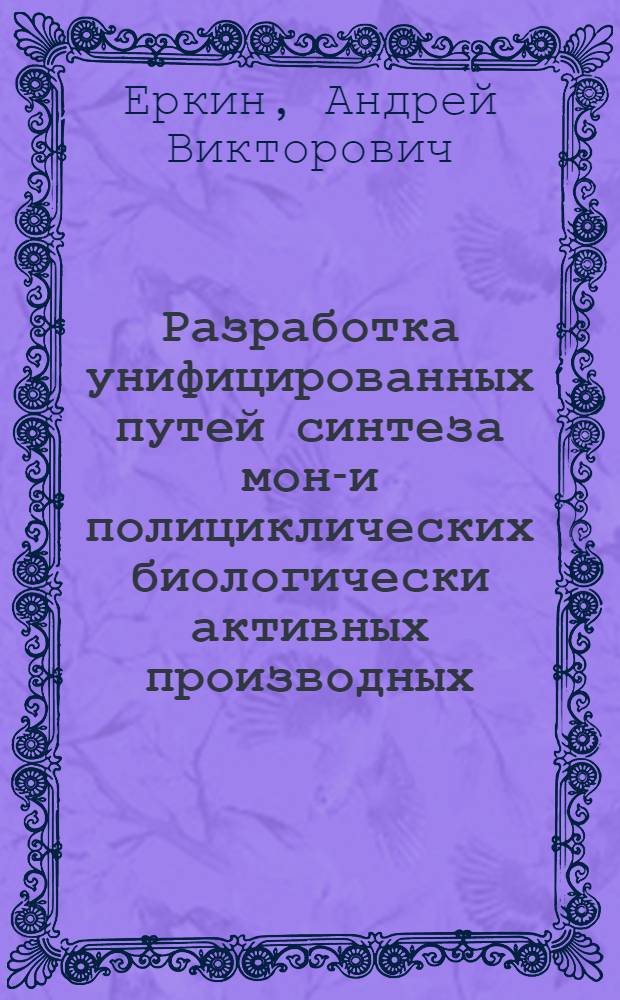 Еркин, Андрей Викторович

Разработка унифицированных путей синтеза мон-и полициклических биологически активных производных